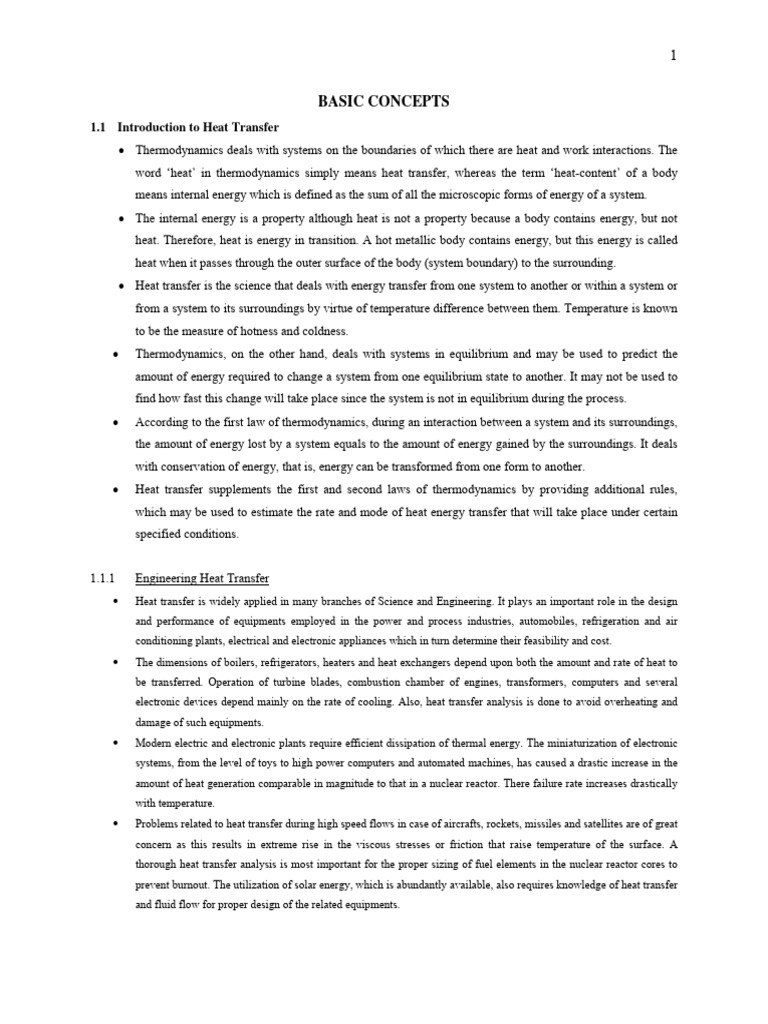 1

BASIC CONCEPTS

1.1 Introduction to Heat Transfer

• Thermodynamics deals with systems on the boundaries of which there are heat and work interactions. The word 'heat' in thermodynamics simply means heat transfer, whereas the term 'heat-content' of a body means internal energy which is defined as the sum of all the microscopic forms of energy of a system.

• The internal energy is a property although heat is not a property because a body contains energy, but not heat. Therefore, heat is energy in transition. A hot metallic body contains energy, but this energy is called heat when it passes through the outer surface of the body (system boundary) to the surrounding.

• Heat transfer is the science that deals with energy transfer from one system to another or within a system or from a system to its surroundings by virtue of temperature difference between them. Temperature is known to be the measure of hotness and coldness.

• Thermodynamics, on the other hand, deals with systems in equilibrium and may be used to predict the amount of energy required to change a system from one equilibrium state to another. It may not be used to find how fast this change will take place since the system is not in equilibrium during the process.

• According to the first law of thermodynamics, during an interaction between a system and its surroundings, the amount of energy lost by a system equals to the amount of energy gained by the surroundings. It deals with conservation of energy, that is, energy can be transformed from one form to another.

• Heat transfer supplements the first and second laws of thermodynamics by providing additional rules, which may be used to estimate the rate and mode of heat energy transfer that will take place under certain specified conditions.

1.1.1 Engineering Heat Transfer

• Heat transfer is widely applied in many branches of Science and Engineering. It plays an important role in the design and performance of equipments employed in the power and process industries, automobiles, refrigeration and air conditioning plants, electrical and electronic appliances which in turn determine their feasibility and cost.

• The dimensions of boilers, refrigerators, heaters and heat exchangers depend upon both the amount and rate of heat to be transferred. Operation of turbine blades, combustion chamber of engines, transformers, computers and several electronic devices depend mainly on the rate of cooling. Also, heat transfer analysis is done to avoid overheating and damage of such equipments.

• Modern electric and electronic plants require efficient dissipation of thermal energy. The miniaturization of electronic systems, from the level of toys to high power computers and automated machines, has caused a drastic increase in the amount of heat generation comparable in magnitude to that in a nuclear reactor. There failure rate increases drastically with temperature.

• Problems related to heat transfer during high speed flows in case of aircrafts, rockets, missiles and satellites are of great concern as this results in extreme rise in the viscous stresses or friction that raise temperature of the surface. A thorough heat transfer analysis is most important for the proper sizing of fuel elements in the nuclear reactor cores to prevent burnout. The utilization of solar energy, which is abundantly available, also requires knowledge of heat transfer and fluid flow for proper design of the related equipments.